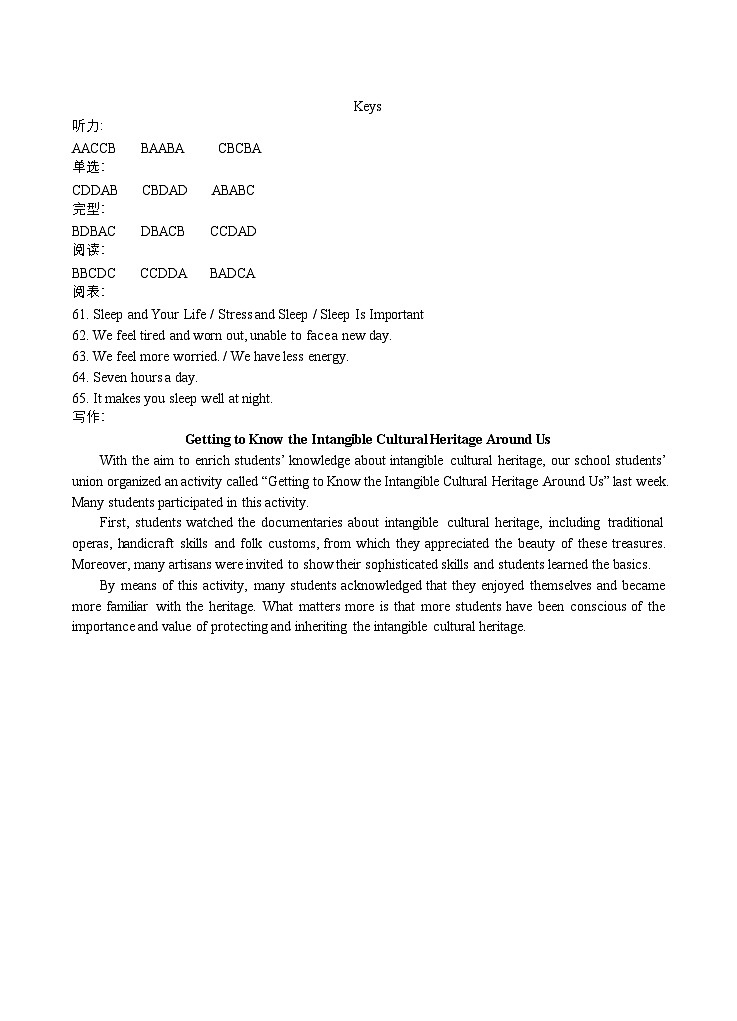 Keys

听力:

AACCB BAABA CBCBA

单选:

CDDAB CBDAD ABABC

完型:

BDBAC DBACB CCDAD

阅读:

BBCDC CCDDA BADCA

阅表:

61. Sleep and Your Life / Stress and Sleep / Sleep Is Important
62. We feel tired and worn out, unable to face a new day.
63. We feel more worried. / We have less energy.
64. Seven hours a day.
65. It makes you sleep well at night.

写作:

Getting to Know the Intangible Cultural Heritage Around Us

With the aim to enrich students' knowledge about intangible cultural heritage, our school students' union organized an activity called "Getting to Know the Intangible Cultural Heritage Around Us" last week. Many students participated in this activity.

First, students watched the documentaries about intangible cultural heritage, including traditional operas, handicraft skills and folk customs, from which they appreciated the beauty of these treasures. Moreover, many artisans were invited to show their sophisticated skills and students learned the basics.

By means of this activity, many students acknowledged that they enjoyed themselves and became more familiar with the heritage. What matters more is that more students have been conscious of the importance and value of protecting and inheriting the intangible cultural heritage.